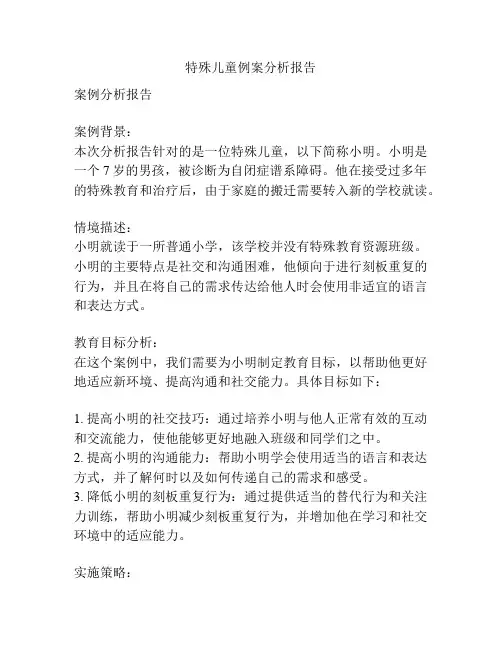 特殊儿童例案分析报告

案例分析报告

案例背景：
本次分析报告针对的是一位特殊儿童，以下简称小明。小明是一个 7 岁的男孩，被诊断为自闭症谱系障碍。他在接受过多年的特殊教育和治疗后，由于家庭的搬迁需要转入新的学校就读。

情境描述：
小明就读于一所普通小学，该学校并没有特殊教育资源班级。小明的主要特点是社交和沟通困难，他倾向于进行刻板重复的行为，并且在将自己的需求传达给他人时会使用非适宜的语言和表达方式。

教育目标分析：
在这个案例中，我们需要为小明制定教育目标，以帮助他更好地适应新环境、提高沟通和社交能力。具体目标如下：

1. 提高小明的社交技巧：通过培养小明与他人正常有效的互动和交流能力，使他能够更好地融入班级和同学们之中。
2. 提高小明的沟通能力：帮助小明学会使用适当的语言和表达方式，并了解何时以及如何传递自己的需求和感受。
3. 降低小明的刻板重复行为：通过提供适当的替代行为和关注力训练，帮助小明减少刻板重复行为，并增加他在学习和社交环境中的适应能力。

实施策略：